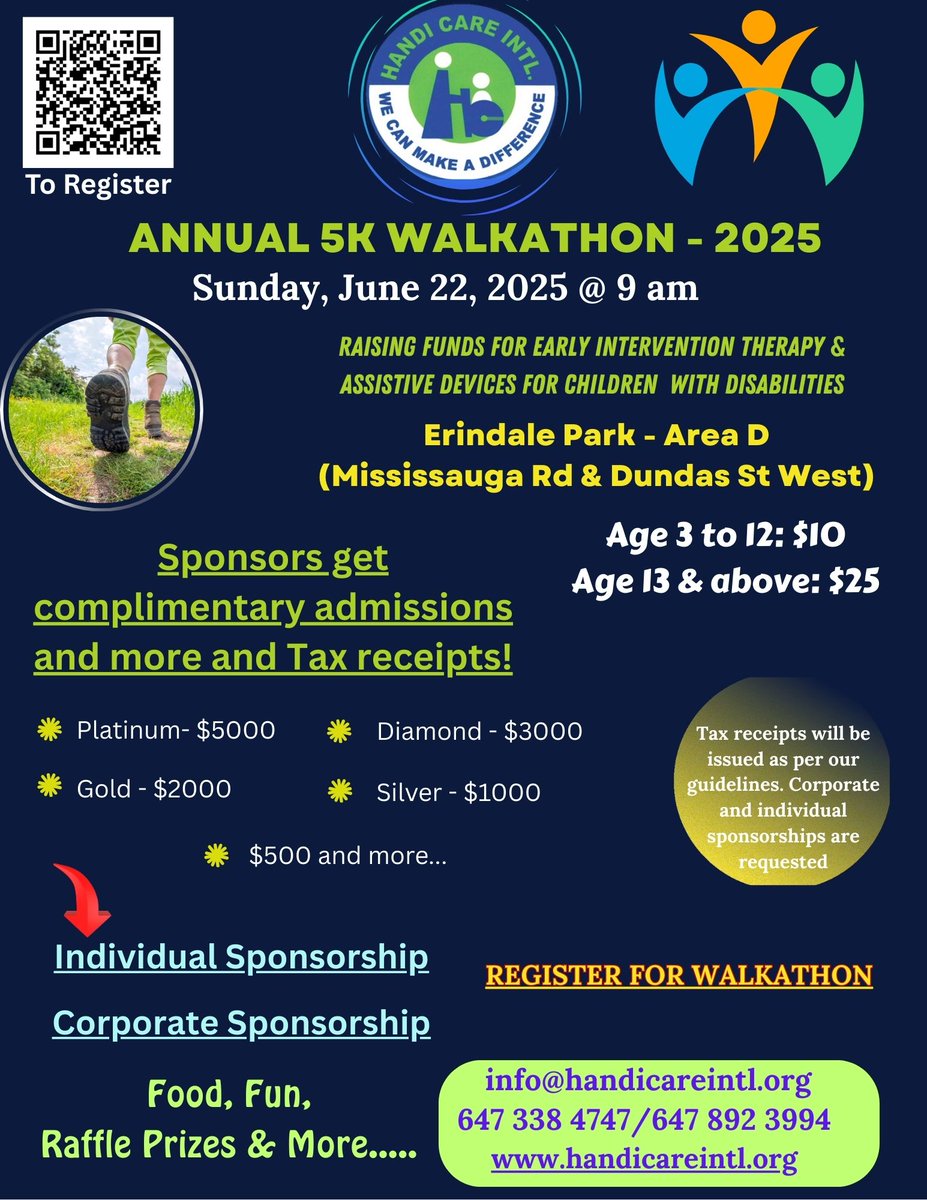 To Register

HANDI CARE INTL.
WE CAN MAKE A DIFFERENCE

ANNUAL 5K WALKATHON - 2025
Sunday, June 22, 2025 @ 9 am

RAISING FUNDS FOR EARLY INTERVENTION THERAPY & ASSISTIVE DEVICES FOR CHILDREN WITH DISABILITIES

Erindale Park - Area D
(Mississauga Rd & Dundas St West)

Age 3 to 12: $10
Age 13 & above: $25

Sponsors get complimentary admissions and more and Tax receipts!

Platinum- $5000
Diamond - $3000
Gold - $2000
Silver - $1000
$500 and more...

Tax receipts will be issued as per our guidelines. Corporate and individual sponsorships are requested

Individual Sponsorship

Corporate Sponsorship

REGISTER FOR WALKATHON

Food, Fun,
Raffle Prizes & More.....

info@handicareintl.org
647 338 4747/647 892 3994
www.handicareintl.org